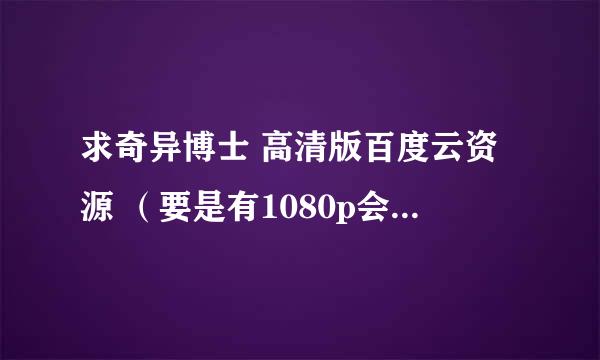 求奇异博士 高清版百度云资源 （要是有1080p会...